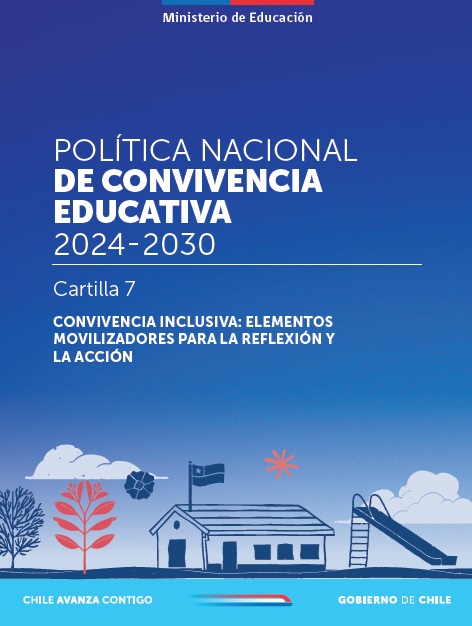 Ministerio de Educación

POLÍTICA NACIONAL
DE CONVIVENCIA
EDUCATIVA
2024-2030

Cartilla 7

CONVIVENCIA INCLUSIVA: ELEMENTOS MOVILIZADORES PARA LA REFLEXIÓN Y LA ACCIÓN

CHILE AVANZA CONTIGO

GOBIERNO DE CHILE